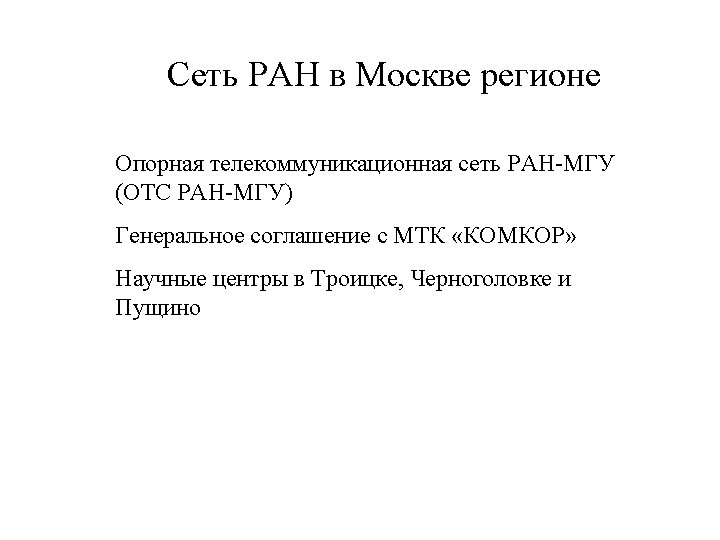 Сеть РАН в Москве регионе

Опорная телекоммуникационная сеть РАН-МГУ (ОТС РАН-МГУ)

Генеральное соглашение с МТК «КОМКОР»

Научные центры в Троицке, Черноголовке и Пущино